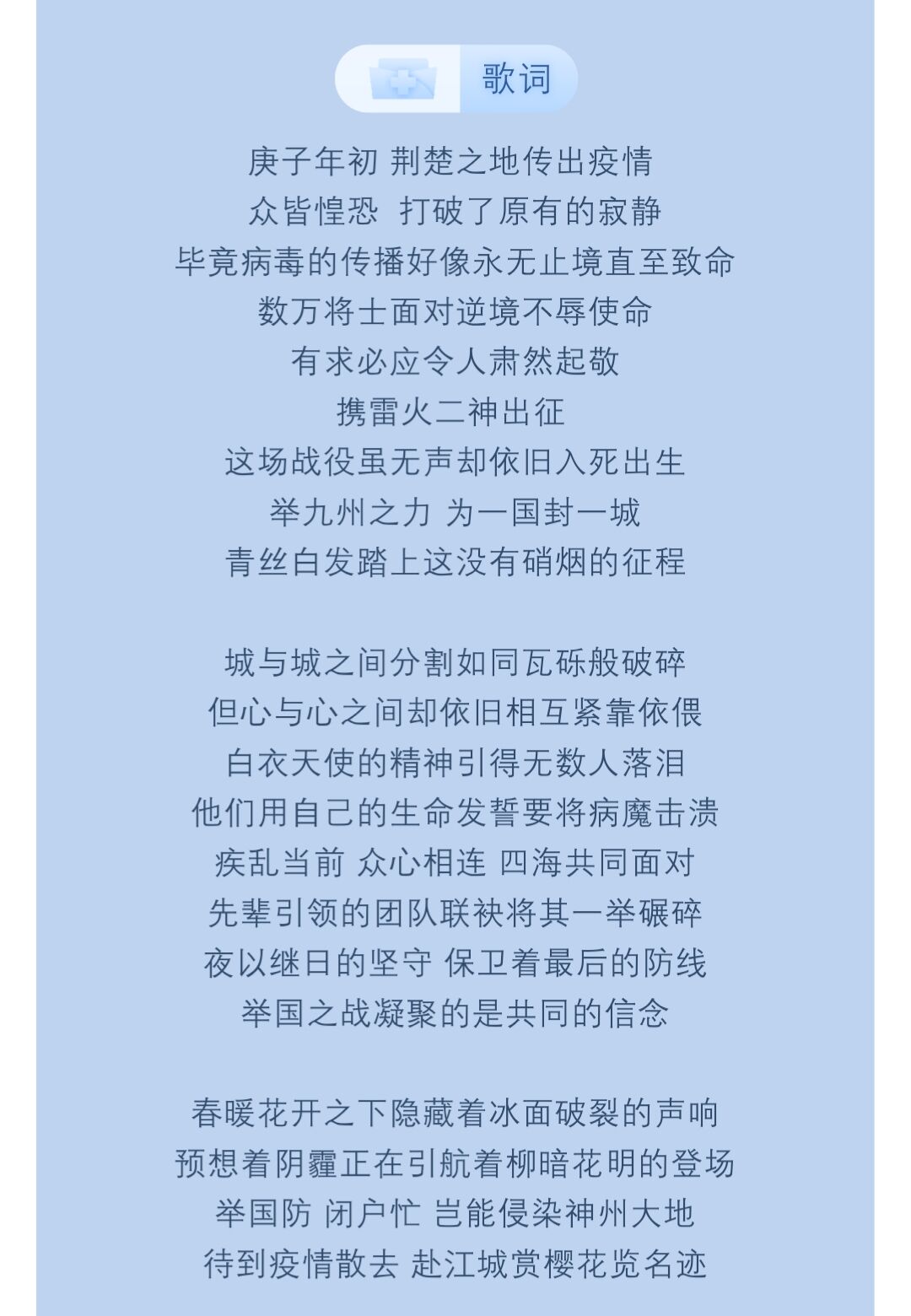 歌词

庚子年初 荆楚之地传出疫情
众皆惶恐 打破了原有的寂静
毕竟病毒的传播好像永无止境直至致命
数万将士面对逆境不辱使命
有求必应令人肃然起敬
携雷火二神出征
这场战役虽无声却依旧入死出生
举九州之力 为一国封一城
青丝白发踏上这没有硝烟的征程

城与城之间分割如同瓦砾般破碎
但心与心之间却依旧相互紧靠依偎
白衣天使的精神引得无数人落泪
他们用自己的生命发誓要将病魔击溃
疾乱当前 众心相连 四海共同面对
先辈引领的团队联袂将其一举碾碎
夜以继日的坚守 保卫着最后的防线
举国之战凝聚的是共同的信念

春暖花开之下隐藏着冰面破裂的声响
预想着阴霾正在引航着柳暗花明的登场
举国防 闭户忙 岂能侵染神州大地
待到疫情散去 赴江城赏樱花览名迹